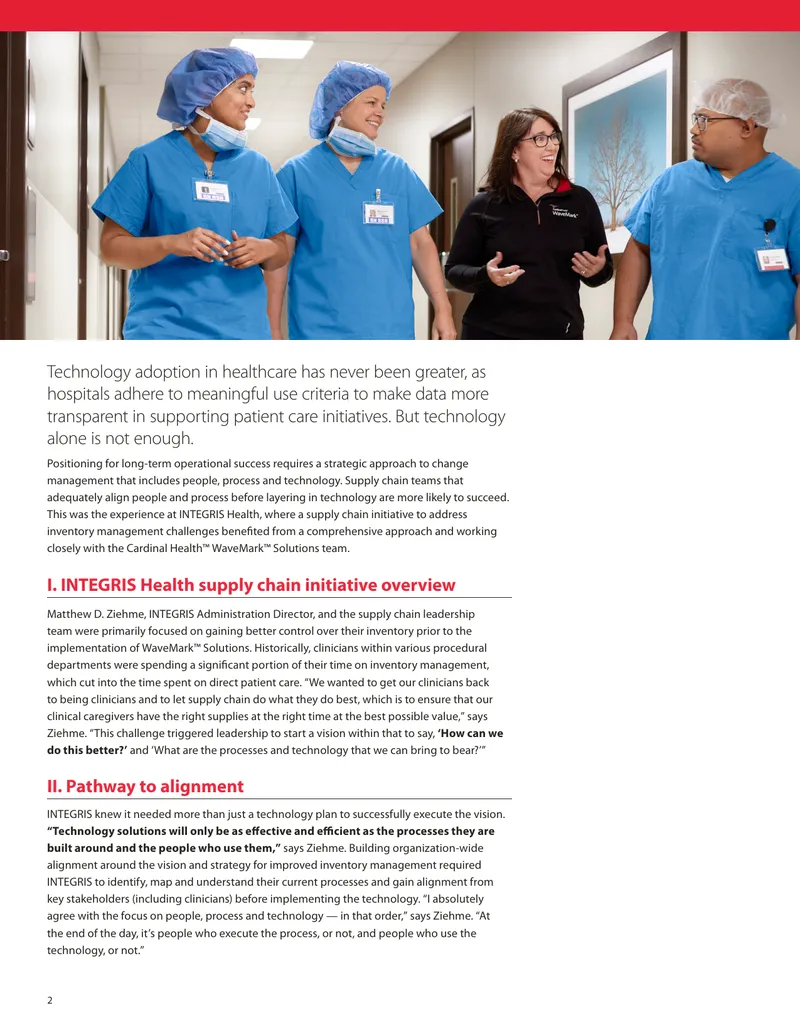 Technology adoption in healthcare has never been greater, as hospitals adhere to meaningful use criteria to make data more transparent in supporting patient care initiatives. But technology alone is not enough.

Positioning for long-term operational success requires a strategic approach to change management that includes people, process and technology. Supply chain teams that adequately align people and process before layering in technology are more likely to succeed. This was the experience at INTEGRIS Health, where a supply chain initiative to address inventory management challenges benefited from a comprehensive approach and working closely with the Cardinal Health™ WaveMark™ Solutions team.

I. INTEGRIS Health supply chain initiative overview

Matthew D. Ziehme, INTEGRIS Administration Director, and the supply chain leadership team were primarily focused on gaining better control over their inventory prior to the implementation of WaveMark™ Solutions. Historically, clinicians within various procedural departments were spending a significant portion of their time on inventory management, which cut into the time spent on direct patient care. "We wanted to get our clinicians back to being clinicians and to let supply chain do what they do best, which is to ensure that our clinical caregivers have the right supplies at the right time at the best possible value," says Ziehme. "This challenge triggered leadership to start a vision within that to say, 'How can we do this better?' and 'What are the processes and technology that we can bring to bear?'"

II. Pathway to alignment

INTEGRIS knew it needed more than just a technology plan to successfully execute the vision. "Technology solutions will only be as effective and efficient as the processes they are built around and the people who use them," says Ziehme. Building organization-wide alignment around the vision and strategy for improved inventory management required INTEGRIS to identify, map and understand their current processes and gain alignment from key stakeholders (including clinicians) before implementing the technology. "I absolutely agree with the focus on people, process and technology — in that order," says Ziehme. "At the end of the day, it's people who execute the process, or not, and people who use the technology, or not."

2